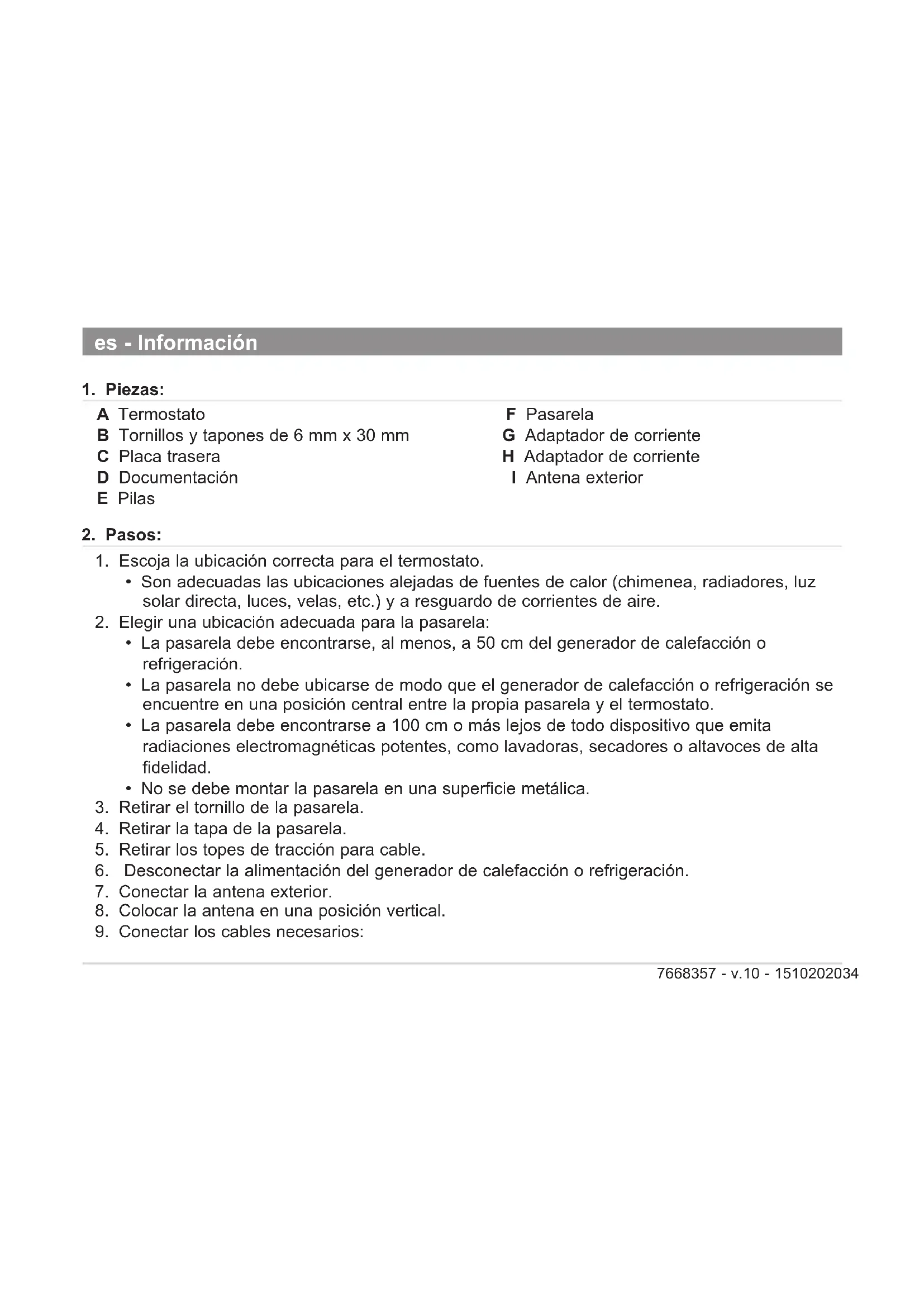 es - Información

1. Piezas:

A Termostato
B Tornillos y tapones de 6 mm x 30 mm
C Placa trasera
D Documentación
E Pilas

F Pasarela
G Adaptador de corriente
H Adaptador de corriente
I Antena exterior

2. Pasos:

1. Escoja la ubicación correcta para el termostato.
• Son adecuadas las ubicaciones alejadas de fuentes de calor (chimenea, radiadores, luz solar directa, luces, velas, etc.) y a resguardo de corrientes de aire.
2. Elegir una ubicación adecuada para la pasarela:
• La pasarela debe encontrarse, al menos, a 50 cm del generador de calefacción o refrigeración.
• La pasarela no debe ubicarse de modo que el generador de calefacción o refrigeración se encuentre en una posición central entre la propia pasarela y el termostato.
• La pasarela debe encontrarse a 100 cm o más lejos de todo dispositivo que emita radiaciones electromagnéticas potentes, como lavadoras, secadores o altavoces de alta fidelidad.
• No se debe montar la pasarela en una superficie metálica.
3. Retirar el tornillo de la pasarela.
4. Retirar la tapa de la pasarela.
5. Retirar los topes de tracción para cable.
6. Desconectar la alimentación del generador de calefacción o refrigeración.
7. Conectar la antena exterior.
8. Colocar la antena en una posición vertical.
9. Conectar los cables necesarios:

7668357 - v.10 - 1510202034